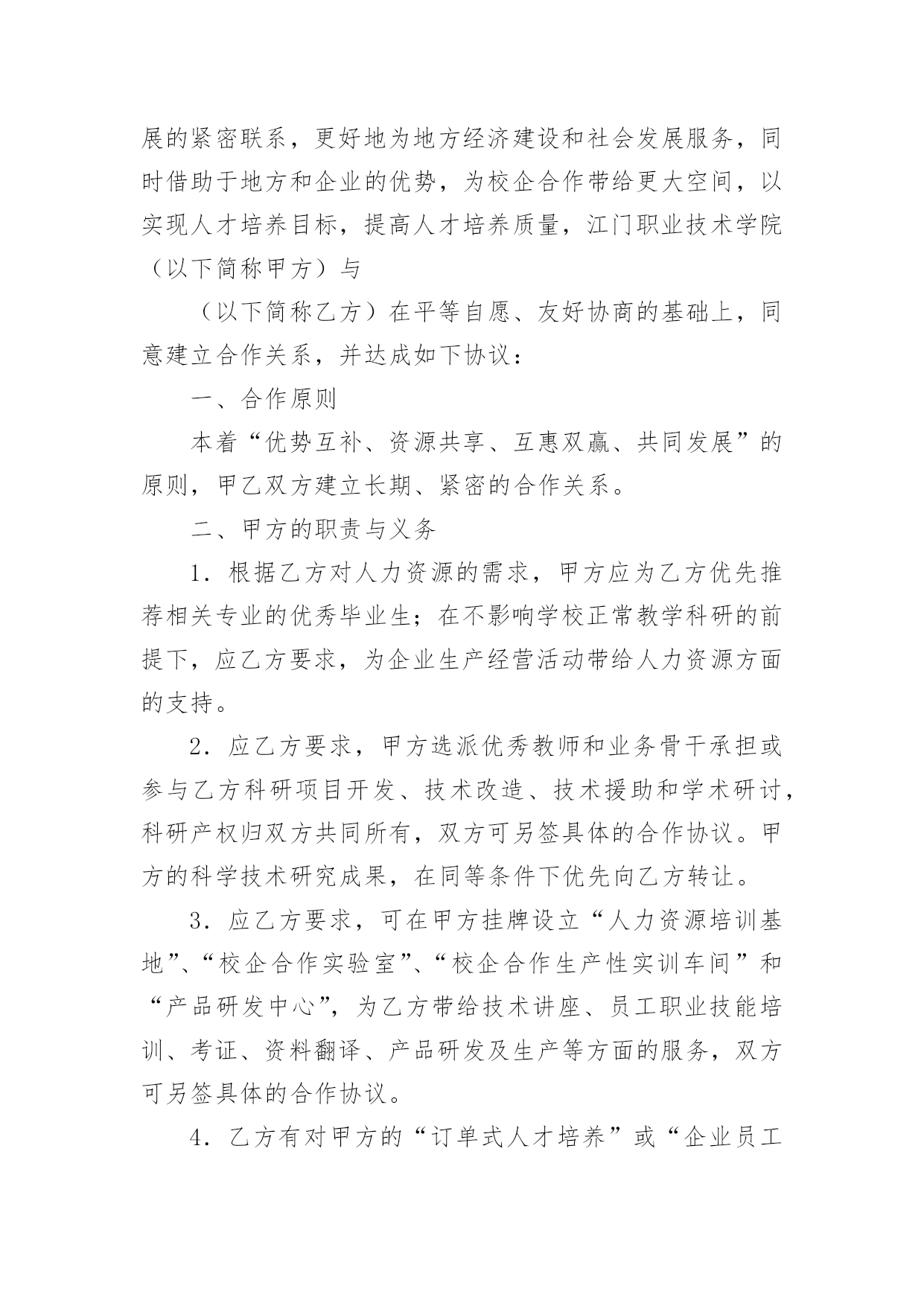 展的紧密联系，更好地为地方经济建设和社会发展服务，同时借助于地方和企业的优势，为校企合作带给更大空间，以实现人才培养目标，提高人才培养质量，江门职业技术学院（以下简称甲方）与

（以下简称乙方）在平等自愿、友好协商的基础上，同意建立合作关系，并达成如下协议：

一、合作原则

本着“优势互补、资源共享、互惠双赢、共同发展”的原则，甲乙双方建立长期、紧密的合作关系。

二、甲方的职责与义务

1．根据乙方对人力资源的需求，甲方应为乙方优先推荐相关专业的优秀毕业生；在不影响学校正常教学科研的前提下，应乙方要求，为企业生产经营活动带给人力资源方面的支持。

2．应乙方要求，甲方选派优秀教师和业务骨干承担或参与乙方科研项目开发、技术改造、技术援助和学术研讨，科研产权归双方共同所有，双方可另签具体的合作协议。甲方的科学技术研究成果，在同等条件下优先向乙方转让。

3．应乙方要求，可在甲方挂牌设立“人力资源培训基地”、“校企合作实验室”、“校企合作生产性实训车间”和“产品研发中心”，为乙方带给技术讲座、员工职业技能培训、考证、资料翻译、产品研发及生产等方面的服务，双方可另签具体的合作协议。

4．乙方有对甲方的“订单式人才培养”或“企业员工